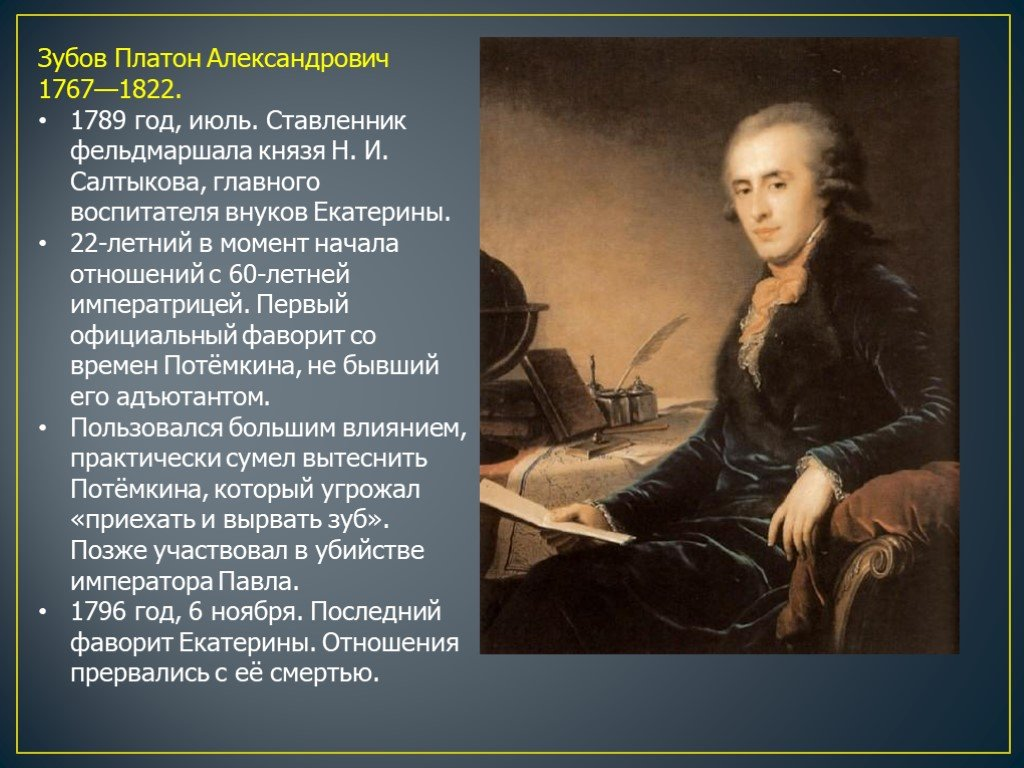 Зубов Платон Александрович 1767—1822.

• 1789 год, июль. Ставленник фельдмаршала князя Н. И. Салтыкова, главного воспитателя внуков Екатерины.

• 22-летний в момент начала отношений с 60-летней императрицей. Первый официальный фаворит со времен Потёмкина, не бывший его адъютантом.

• Пользовался большим влиянием, практически сумел вытеснить Потёмкина, который угрожал «приехать и вырвать зуб». Позже участвовал в убийстве императора Павла.

• 1796 год, 6 ноября. Последний фаворит Екатерины. Отношения прервались с её смертью.